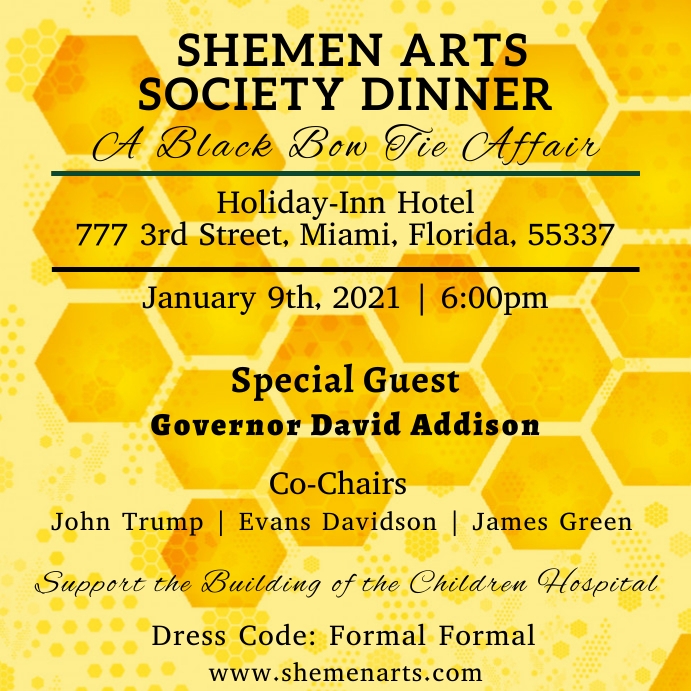 SHEMEN ARTS SOCIETY DINNER
A Black Bow Tie Affair

Holiday-Inn Hotel
777 3rd Street, Miami, Florida, 55337

January 9th, 2021 | 6:00pm

Special Guest
Governor David Addison

Co-Chairs
John Trump | Evans Davidson | James Green

Support the Building of the Children Hospital

Dress Code: Formal Formal
www.shemenarts.com